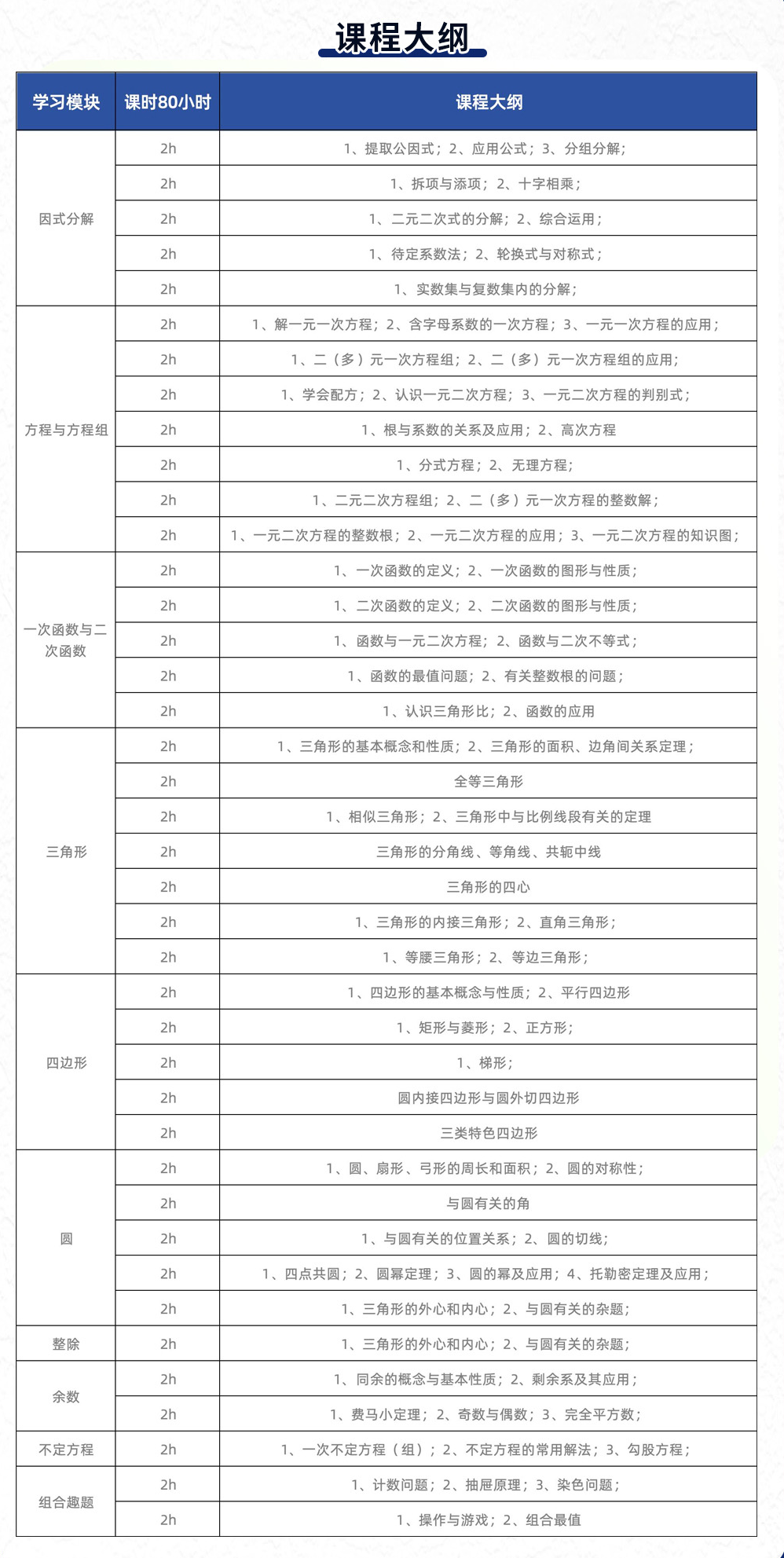 课程大纲

| 学习模块 | 课时80小时 | 课程大纲 |
|---|---|---|
| 因式分解 | 2h | 1、提取公因式；2、应用公式；3、分组分解； |
| | 2h | 1、拆项与添项；2、十字相乘； |
| | 2h | 1、二元二次式的分解；2、综合运用； |
| | 2h | 1、待定系数法；2、轮换式与对称式； |
| | 2h | 1、实数集与复数集内的分解； |
| 方程与方程组 | 2h | 1、解一元一次方程；2、含字母系数的一次方程；3、一元一次方程的应用； |
| | 2h | 1、二（多）元一次方程组；2、二（多）元一次方程组的应用； |
| | 2h | 1、学会配方；2、认识一元二次方程；3、一元二次方程的判别式； |
| | 2h | 1、根与系数的关系及应用；2、高次方程 |
| | 2h | 1、分式方程；2、无理方程； |
| | 2h | 1、二元二次方程组；2、二（多）元一次方程的整数解； |
| | 2h | 1、一元二次方程的整数根；2、一元二次方程的应用；3、一元二次方程的知识图； |
| 一次函数与二次函数 | 2h | 1、一次函数的定义；2、一次函数的图形与性质； |
| | 2h | 1、二次函数的定义；2、二次函数的图形与性质； |
| | 2h | 1、函数与一元二次方程；2、函数与二次不等式； |
| | 2h | 1、函数的最值问题；2、有关整数根的问题； |
| | 2h | 1、认识三角形比；2、函数的应用 |
| 三角形 | 2h | 1、三角形的基本概念和性质；2、三角形的面积、边角间关系定理； |
| | 2h | 全等三角形 |
| | 2h | 1、相似三角形；2、三角形中与比例线段有关的定理 |
| | 2h | 三角形的分角线、等角线、共轭中线 |
| | 2h | 三角形的四心 |
| | 2h | 1、三角形的内接三角形；2、直角三角形； |
| | 2h | 1、等腰三角形；2、等边三角形； |
| 四边形 | 2h | 1、四边形的基本概念与性质；2、平行四边形 |
| | 2h | 1、矩形与菱形；2、正方形； |
| | 2h | 1、梯形； |
| | 2h | 圆内接四边形与圆外切四边形 |
| | 2h | 三类特色四边形 |
| 圆 | 2h | 1、圆、扇形、弓形的周长和面积；2、圆的对称性； |
| | 2h | 与圆有关的角 |
| | 2h | 1、与圆有关的位置关系；2、圆的切线； |
| | 2h | 1、四点共圆；2、圆幂定理；3、圆的幂及应用；4、托勒密定理及应用； |
| | 2h | 1、三角形的外心和内心；2、与圆有关的杂题； |
| 整除 | 2h | 1、三角形的外心和内心；2、与圆有关的杂题； |
| 余数 | 2h | 1、同余的概念与基本性质；2、剩余系及其应用； |
| | 2h | 1、费马小定理；2、奇数与偶数；3、完全平方数； |
| 不定方程 | 2h | 1、一次不定方程（组）；2、不定方程的常用解法；3、勾股方程； |
| 组合趣题 | 2h | 1、计数问题；2、抽屉原理；3、染色问题； |
| | 2h | 1、操作与游戏；2、组合最值 |